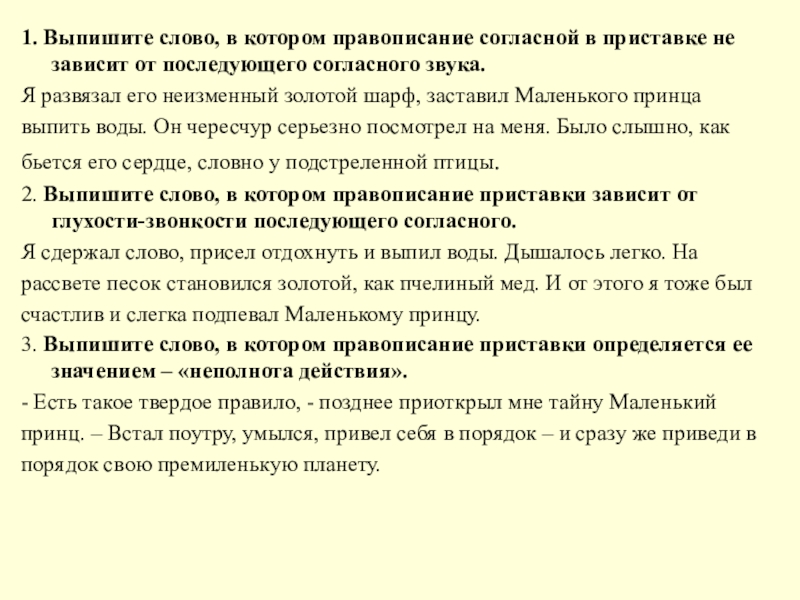 1. Выпишите слово, в котором правописание согласной в приставке не зависит от последующего согласного звука.

Я развязал его неизменный золотой шарф, заставил Маленького принца выпить воды. Он чересчур серьезно посмотрел на меня. Было слышно, как бьется его сердце, словно у подстреленной птицы.

2. Выпишите слово, в котором правописание приставки зависит от глухости-звонкости последующего согласного.

Я сдержал слово, присел отдохнуть и выпил воды. Дышалось легко. На рассвете песок становился золотой, как пчелиный мед. И от этого я тоже был счастлив и слегка подпевал Маленькому принцу.

3. Выпишите слово, в котором правописание приставки определяется ее значением – «неполнота действия».

- Есть такое твердое правило, - позднее приоткрыл мне тайну Маленький принц. – Встал поутру, умылся, привел себя в порядок – и сразу же приведи в порядок свою премиленькую планету.